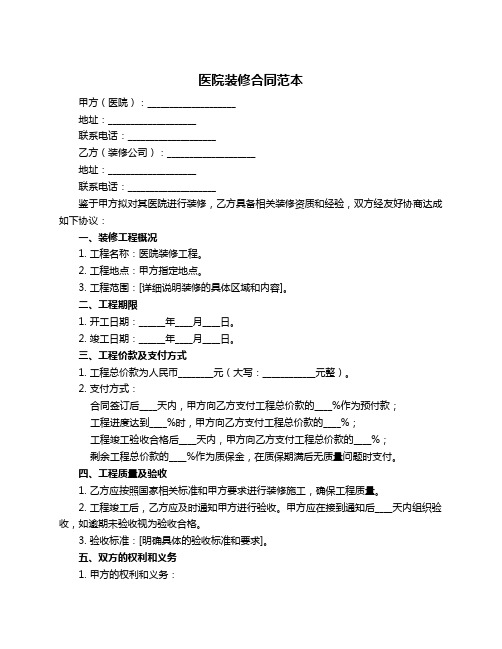 医院装修合同范本

甲方（医院）：__________________

地址：__________________

联系电话：__________________

乙方（装修公司）：__________________

地址：__________________

联系电话：__________________

鉴于甲方拟对其医院进行装修，乙方具备相关装修资质和经验，双方经友好协商达成如下协议：

一、装修工程概况

1. 工程名称：医院装修工程。

2. 工程地点：甲方指定地点。

3. 工程范围：[详细说明装修的具体区域和内容]。

二、工程期限

1. 开工日期：_____年___月___日。

2. 竣工日期：_____年___月___日。

三、工程价款及支付方式

1. 工程总价款为人民币_______元（大写：___________元整）。

2. 支付方式：

合同签订后___天内，甲方向乙方支付工程总价款的___%作为预付款；

工程进度达到___%时，甲方向乙方支付工程总价款的___%；

工程竣工验收合格后___天内，甲方向乙方支付工程总价款的___%；

剩余工程总价款的___%作为质保金，在质保期满后无质量问题时支付。

四、工程质量及验收

1. 乙方应按照国家相关标准和甲方要求进行装修施工，确保工程质量。

2. 工程竣工后，乙方应及时通知甲方进行验收。甲方应在接到通知后___天内组织验收，如逾期未验收视为验收合格。

3. 验收标准：[明确具体的验收标准和要求]。

五、双方的权利和义务

1. 甲方的权利和义务：